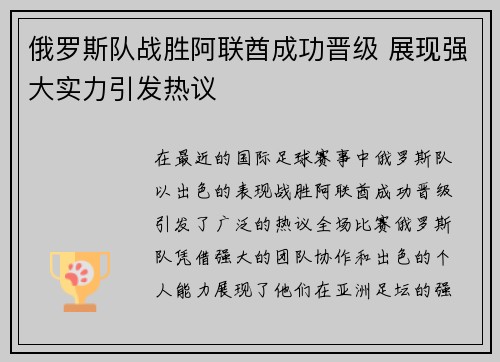 俄罗斯队战胜阿联酋成功晋级 展现强大实力引发热议

在最近的国际足球赛事中俄罗斯队以出色的表现战胜阿联酋成功晋级引发了广泛的热议全场比赛俄罗斯队凭借强大的团队协作和出色的个人能力展现了他们在亚洲足坛的强